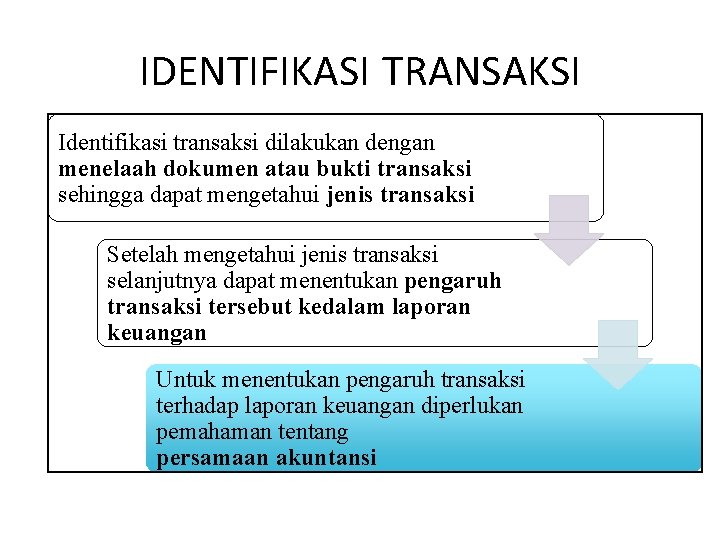 IDENTIFIKASI TRANSAKSI

Identifikasi transaksi dilakukan dengan menelaah dokumen atau bukti transaksi sehingga dapat mengetahui jenis transaksi

Setelah mengetahui jenis transaksi selanjutnya dapat menentukan pengaruh transaksi tersebut kedalam laporan keuangan

Untuk menentukan pengaruh transaksi terhadap laporan keuangan diperlukan pemahaman tentang persamaan akuntansi